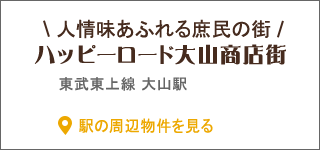 \ 人情味あふれる庶民の街 /
ハッピーロード大山商店街

東武東上線 大山駅

駅の周辺物件を見る